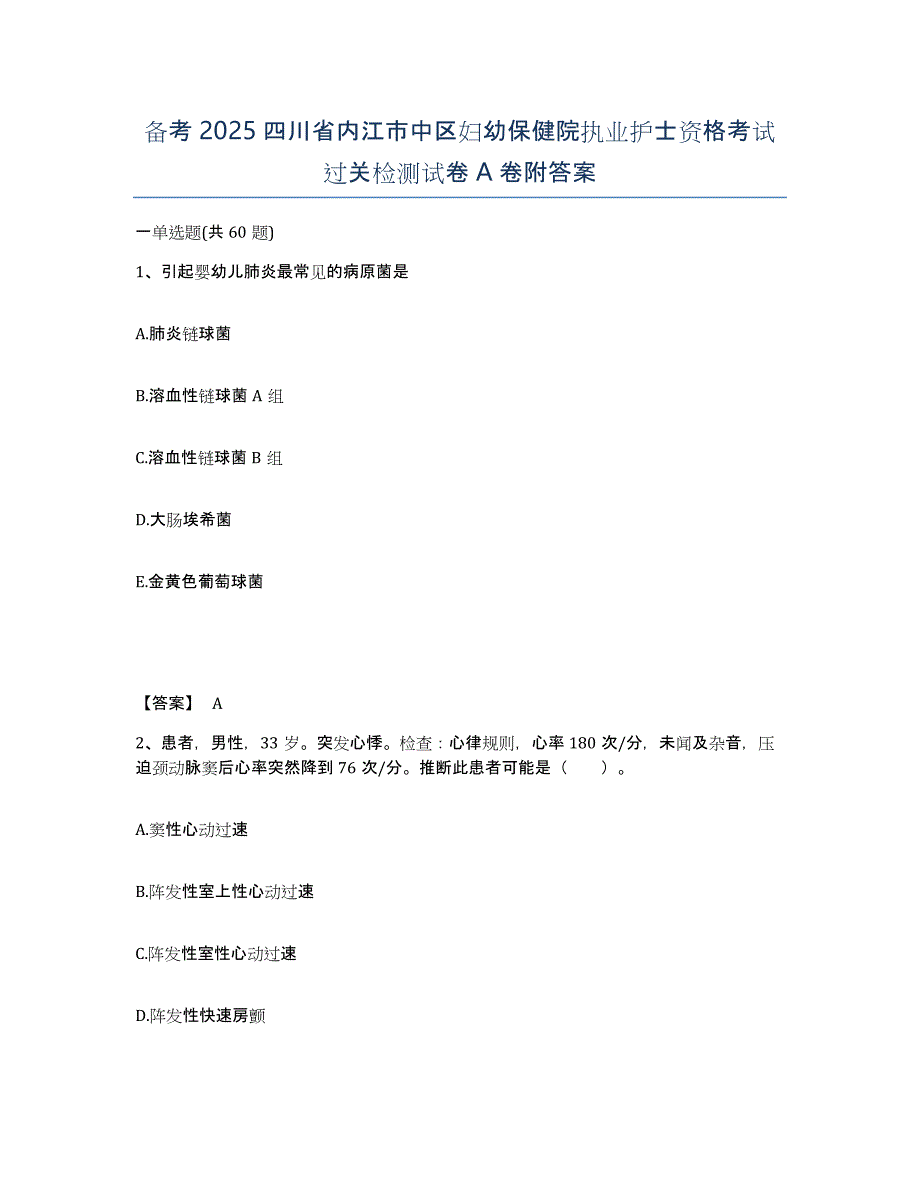 备考 2025 四川省内江市中区妇幼保健院执业护士资格考试过关检测试卷 A 卷附答案

一单选题(共 60 题)

1、引起婴幼儿肺炎最常见的病原菌是

A.肺炎链球菌

B.溶血性链球菌 A 组

C.溶血性链球菌 B 组

D.大肠埃希菌

E.金黄色葡萄球菌

【答案】 A

2、患者，男性，33 岁。突发心悸。检查：心律规则，心率 180 次/分，未闻及杂音，压迫颈动脉窦后心率突然降到 76 次/分。推断此患者可能是（　）。

A.窦性心动过速

B.阵发性室上性心动过速

C.阵发性室性心动过速

D.阵发性快速房颤